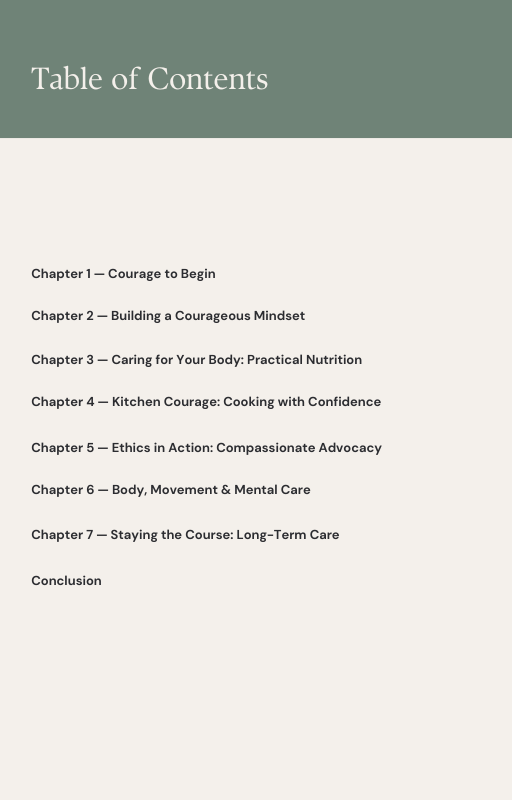 Table of Contents

Chapter 1 — Courage to Begin

Chapter 2 — Building a Courageous Mindset

Chapter 3 — Caring for Your Body: Practical Nutrition

Chapter 4 — Kitchen Courage: Cooking with Confidence

Chapter 5 — Ethics in Action: Compassionate Advocacy

Chapter 6 — Body, Movement & Mental Care

Chapter 7 — Staying the Course: Long-Term Care

Conclusion